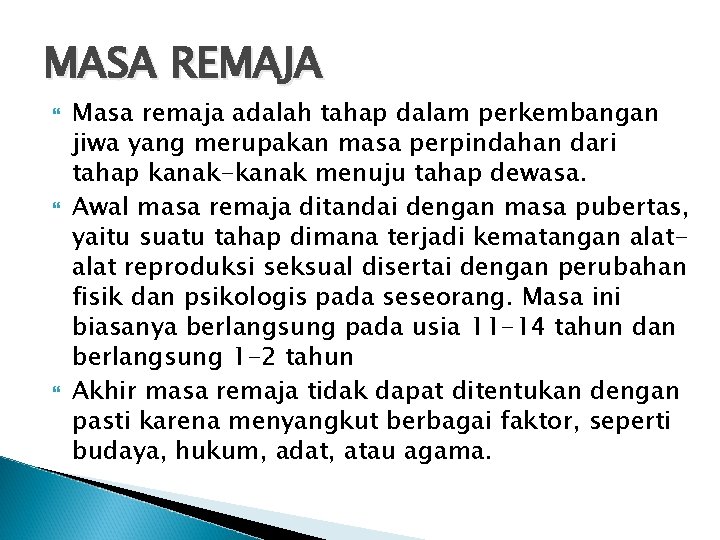 MASA REMAJA

Masa remaja adalah tahap dalam perkembangan jiwa yang merupakan masa perpindahan dari tahap kanak-kanak menuju tahap dewasa.

Awal masa remaja ditandai dengan masa pubertas, yaitu suatu tahap dimana terjadi kematangan alat-alat reproduksi seksual disertai dengan perubahan fisik dan psikologis pada seseorang. Masa ini biasanya berlangsung pada usia 11-14 tahun dan berlangsung 1-2 tahun

Akhir masa remaja tidak dapat ditentukan dengan pasti karena menyangkut berbagai faktor, seperti budaya, hukum, adat, atau agama.